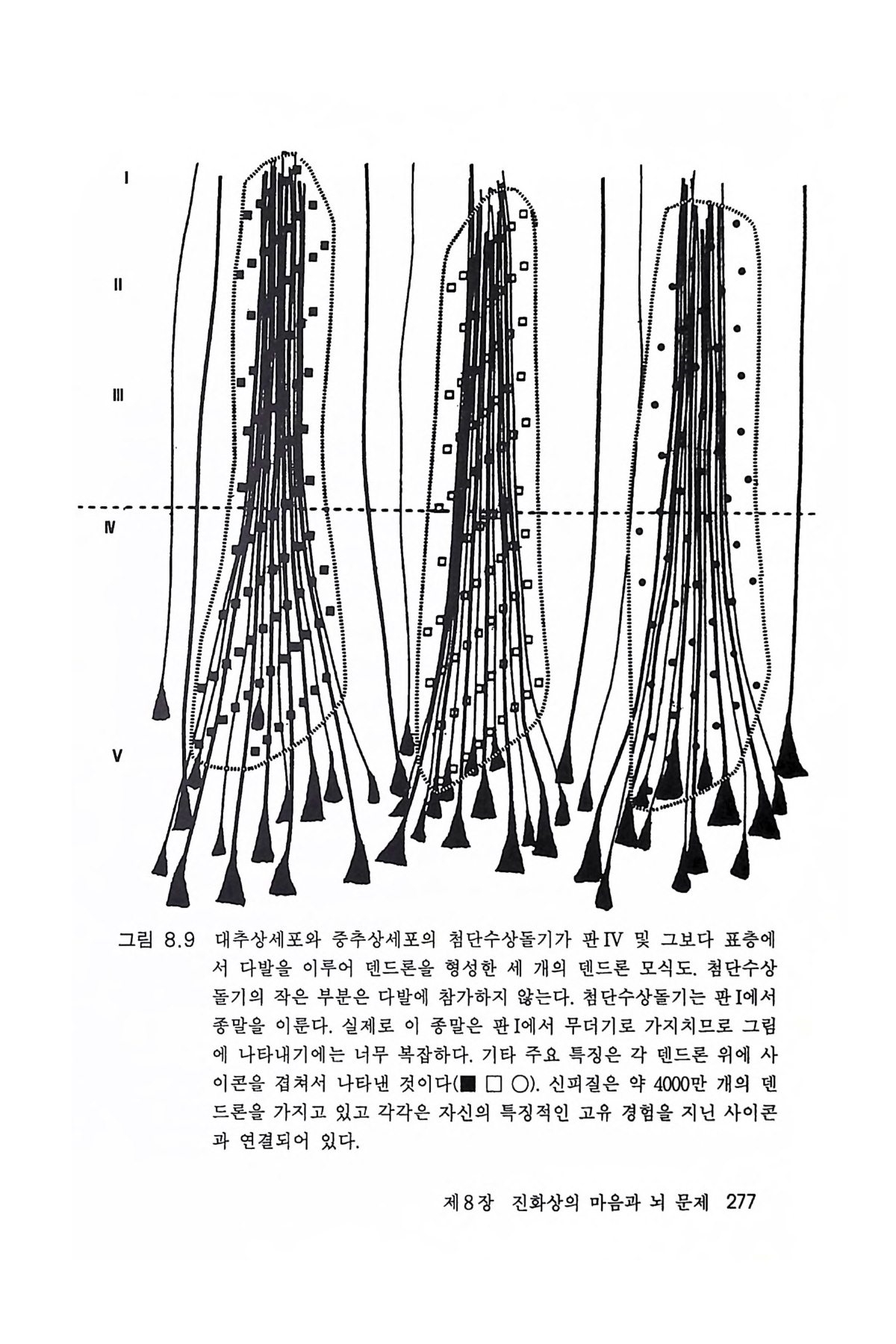 I

II

III

IV

V

그림 8.9 대추상세포와 중추상세포의 첨단수상돌기가 판 IV 및 그보다 표층에서 다발을 이루어 덴드론을 형성한 세 개의 덴드론 모식도. 첨단수상돌기의 작은 부분은 다발에 참가하지 않는다. 첨단수상돌기는 판 I에서 종말을 이룬다. 실제로 이 종말은 판 I에서 무더기로 가지치므로 그림에 나타내기에는 너무 복잡하다. 기타 주요 특징은 각 덴드론 위에 사이콘을 겹쳐서 나타낸 것이다(■ □ ○). 신피질은 약 4000만 개의 덴드론을 가지고 있고 각각은 자신의 특징적인 고유 경험을 지닌 사이콘과 연결되어 있다.

제 8 장 진화상의 마음과 뇌 문제 277